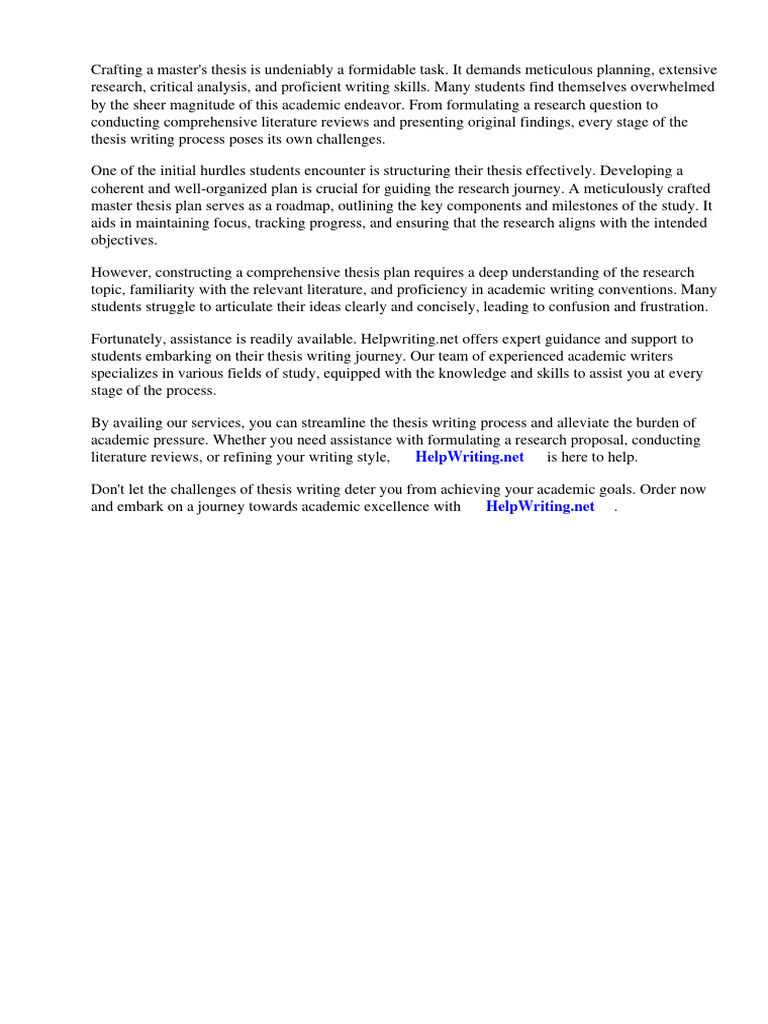 Crafting a master's thesis is undeniably a formidable task. It demands meticulous planning, extensive research, critical analysis, and proficient writing skills. Many students find themselves overwhelmed by the sheer magnitude of this academic endeavor. From formulating a research question to conducting comprehensive literature reviews and presenting original findings, every stage of the thesis writing process poses its own challenges.

One of the initial hurdles students encounter is structuring their thesis effectively. Developing a coherent and well-organized plan is crucial for guiding the research journey. A meticulously crafted master thesis plan serves as a roadmap, outlining the key components and milestones of the study. It aids in maintaining focus, tracking progress, and ensuring that the research aligns with the intended objectives.

However, constructing a comprehensive thesis plan requires a deep understanding of the research topic, familiarity with the relevant literature, and proficiency in academic writing conventions. Many students struggle to articulate their ideas clearly and concisely, leading to confusion and frustration.

Fortunately, assistance is readily available. Helpwriting.net offers expert guidance and support to students embarking on their thesis writing journey. Our team of experienced academic writers specializes in various fields of study, equipped with the knowledge and skills to assist you at every stage of the process.

By availing our services, you can streamline the thesis writing process and alleviate the burden of academic pressure. Whether you need assistance with formulating a research proposal, conducting literature reviews, or refining your writing style, HelpWriting.net is here to help.

Don't let the challenges of thesis writing deter you from achieving your academic goals. Order now and embark on a journey towards academic excellence with HelpWriting.net .